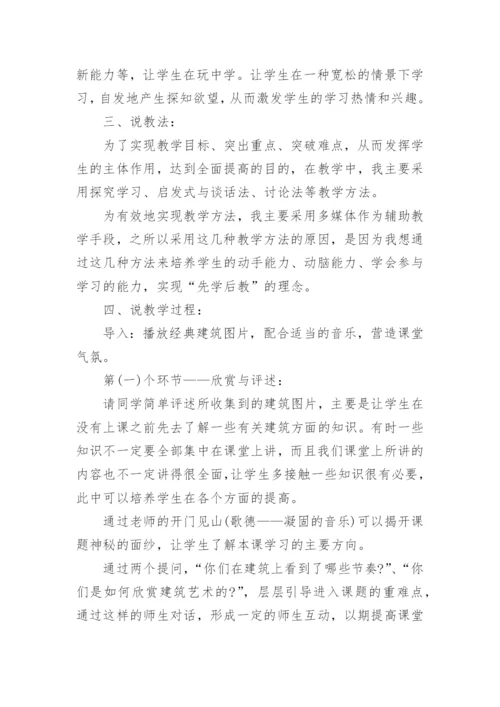 新能力等，让学生在玩中学。让学生在一种宽松的情景下学习，自发地产生探知欲望，从而激发学生的学习热情和兴趣。

三、说教法：

为了实现教学目标、突出重点、突破难点，从而发挥学生的主体作用，达到全面提高的目的，在教学中，我主要采用探究学习、启发式与谈话法、讨论法等教学方法。

为有效地实现教学方法，我主要采用多媒体作为辅助教学手段，之所以采用这几种教学方法的原因，是因为我想通过这几种方法来培养学生的动手能力、动脑能力、学会参与学习的能力，实现“先学后教”的理念。

四、说教学过程：

导入：播放经典建筑图片，配合适当的音乐，营造课堂气氛。

第(一)个环节——欣赏与评述：

请同学简单评述所收集到的建筑图片，主要是让学生在没有上课之前先去了解一些有关建筑方面的知识。有时一些知识不一定要全部集中在课堂上讲，而且我们课堂上所讲的内容也不一定讲得很全面，让学生多接触一些知识很有必要，此中可以培养学生在各个方面的提高。

通过老师的开门见山(歌德——凝固的音乐)可以揭开课题神秘的面纱，让学生了解本课学习的主要方向。

通过两个提问，“你们在建筑上看到了哪些节奏?”、“你们是如何欣赏建筑艺术的?”，层层引导进入课题的重难点，通过这样的师生对话，形成一定的师生互动，以期提高课堂